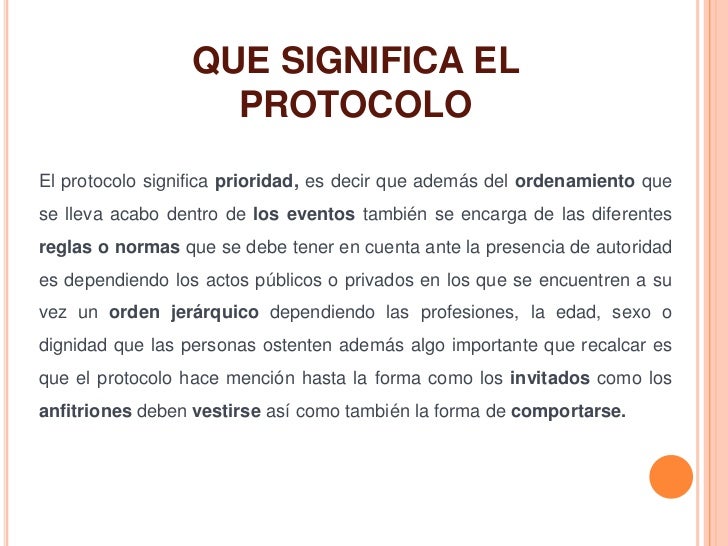 QUE SIGNIFICA EL PROTOCOLO

El protocolo significa prioridad, es decir que además del ordenamiento que se lleva acabo dentro de los eventos también se encarga de las diferentes reglas o normas que se debe tener en cuenta ante la presencia de autoridad es dependiendo los actos públicos o privados en los que se encuentren a su vez un orden jerárquico dependiendo las profesiones, la edad, sexo o dignidad que las personas ostenten además algo importante que recalcar es que el protocolo hace mención hasta la forma como los invitados como los anfitriones deben vestirse así como también la forma de comportarse.